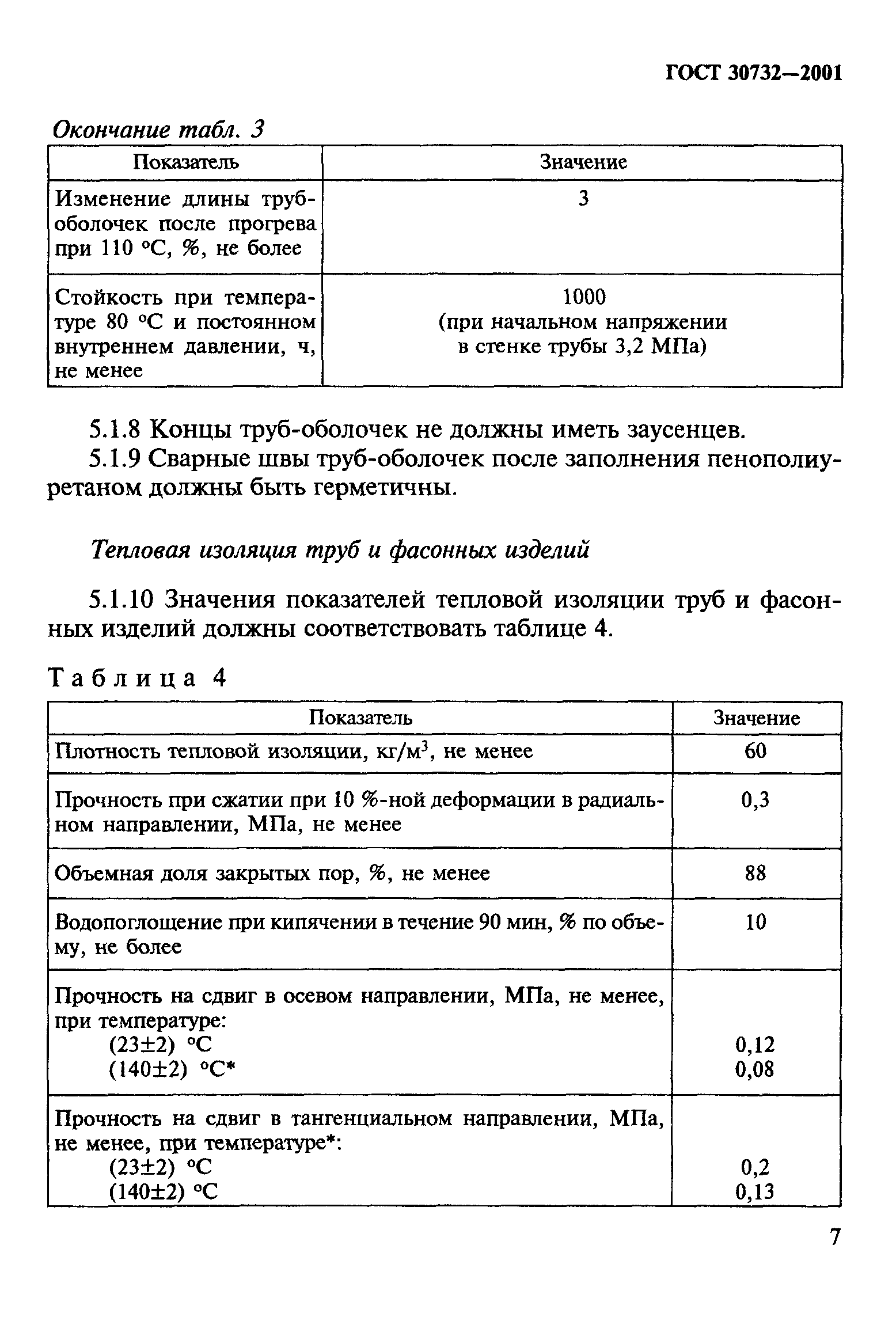 ГОСТ 30732—2001

Окончание табл. 3

| Показатель | Значение |
|---|---|
| Изменение длины труб-оболочек после прогрева при 110 °С, %, не более | 3 |
| Стойкость при температуре 80 °С и постоянном внутреннем давлении, ч, не менее | 1000 (при начальном напряжении в стенке трубы 3,2 МПа) |

5.1.8 Концы труб-оболочек не должны иметь заусенцев.

5.1.9 Сварные швы труб-оболочек после заполнения пенополиуретаном должны быть герметичны.

Тепловая изоляция труб и фасонных изделий

5.1.10 Значения показателей тепловой изоляции труб и фасонных изделий должны соответствовать таблице 4.

Таблица 4

| Показатель | Значение |
|---|---|
| Плотность тепловой изоляции, кг/м$^3$, не менее | 60 |
| Прочность при сжатии при 10 %-ной деформации в радиальном направлении, МПа, не менее | 0,3 |
| Объемная доля закрытых пор, %, не менее | 88 |
| Водопоглощение при кипячении в течение 90 мин, % по объему, не более | 10 |
| Прочность на сдвиг в осевом направлении, МПа, не менее, при температуре: (23±2) °С (140±2) °С* | 0,12 0,08 |
| Прочность на сдвиг в тангенциальном направлении, МПа, не менее, при температуре*: (23±2) °С (140±2) °С | 0,2 0,13 |

7